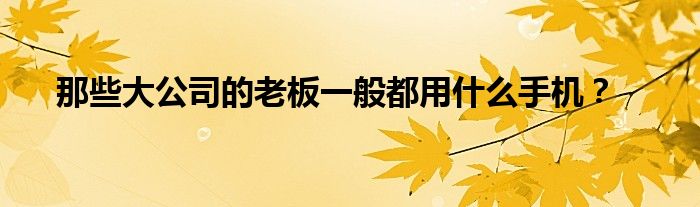 那些大公司的老板一般都用什么手机？